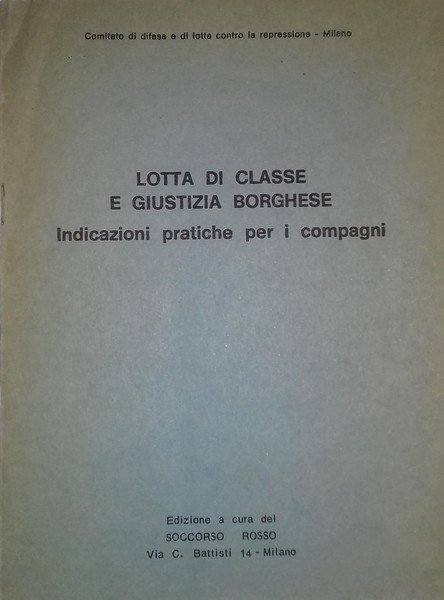 Comitato di difesa e di lotta contro la repressione - Milano

LOTTA DI CLASSE
E GIUSTIZIA BORGHESE
Indicazioni pratiche per i compagni

Edizione a cura del
SOCCORSO ROSSO
Via C. Battisti 14 - Milano